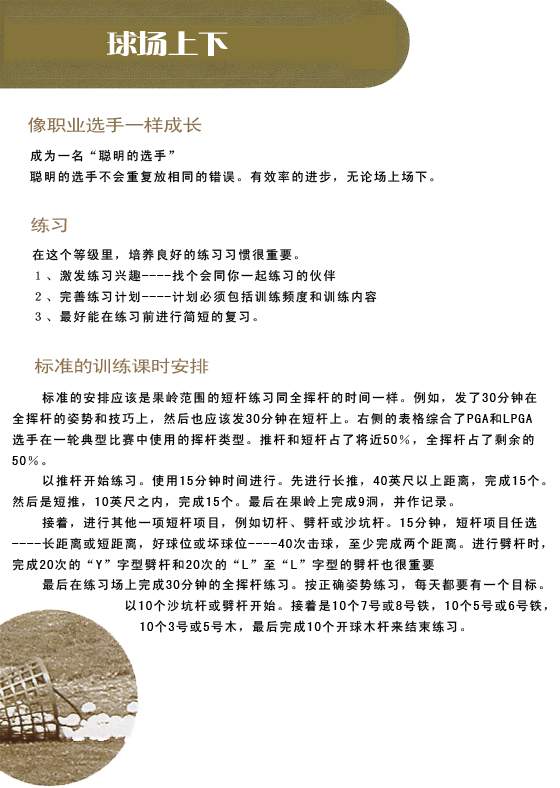 球场上下

像职业选手一样成长

成为一名“聪明的选手”
聪明的选手不会重复放相同的错误。有效率的进步，无论场上场下。

练习

在这个等级里，培养良好的练习习惯很重要。
1、激发练习兴趣----找个会同你一起练习的伙伴
2、完善练习计划----计划必须包括训练频度和训练内容
3、最好能在练习前进行简短的复习。

标准的训练课时安排

标准的安排应该是果岭范围的短杆练习同全挥杆的时间一样。例如，发了30分钟在全挥杆的姿势和技巧上，然后也应该发30分钟在短杆上。右侧的表格综合了PGA和LPGA选手在一轮典型比赛中使用的挥杆类型。推杆和短杆占了将近50%，全挥杆占了剩余的50%。

以推杆开始练习。使用15分钟时间进行。先进行长推，40英尺以上距离，完成15个。然后是短推，10英尺之内，完成15个。最后在果岭上完成9洞，并作记录。

接着，进行其他一项短杆项目，例如切杆、劈杆或沙坑杆。15分钟，短杆项目任选----长距离或短距离，好球位或坏球位----40次击球，至少完成两个距离。进行劈杆时，完成20次的“Y”字型劈杆和20次的“L”至“L”字型的劈杆也很重要

最后在练习场上完成30分钟的全挥杆练习。按正确姿势练习，每天都要有一个目标。以10个沙坑杆或劈杆开始。接着是10个7号或8号铁，10个5号或6号铁，10个3号或5号木，最后完成10个开球木杆来结束练习。